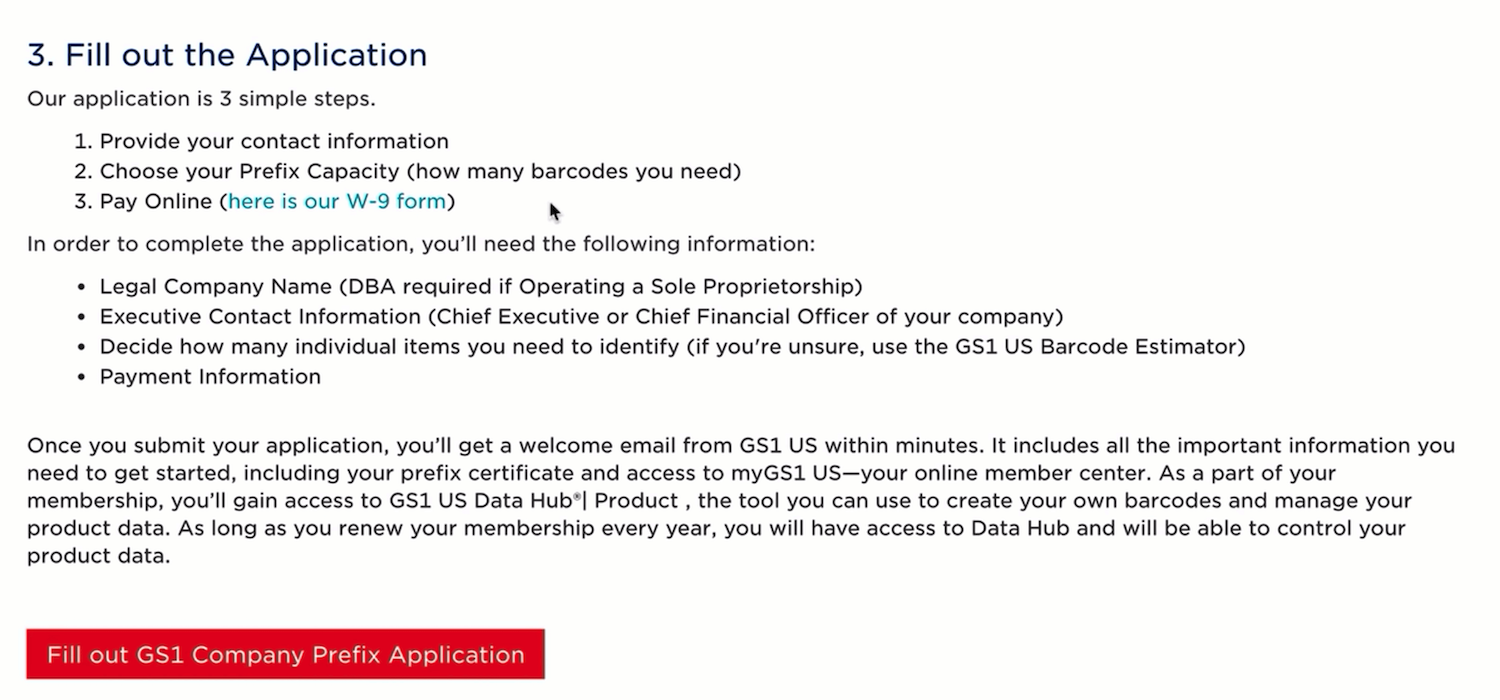 3. Fill out the Application

Our application is 3 simple steps.

1. Provide your contact information
2. Choose your Prefix Capacity (how many barcodes you need)
3. Pay Online (here is our W-9 form)

In order to complete the application, you'll need the following information:

• Legal Company Name (DBA required if Operating a Sole Proprietorship)
• Executive Contact Information (Chief Executive or Chief Financial Officer of your company)
• Decide how many individual items you need to identify (if you're unsure, use the GS1 US Barcode Estimator)
• Payment Information

Once you submit your application, you'll get a welcome email from GS1 US within minutes. It includes all the important information you need to get started, including your prefix certificate and access to myGS1 US—your online member center. As a part of your membership, you'll gain access to GS1 US Data Hub®| Product , the tool you can use to create your own barcodes and manage your product data. As long as you renew your membership every year, you will have access to Data Hub and will be able to control your product data.

Fill out GS1 Company Prefix Application